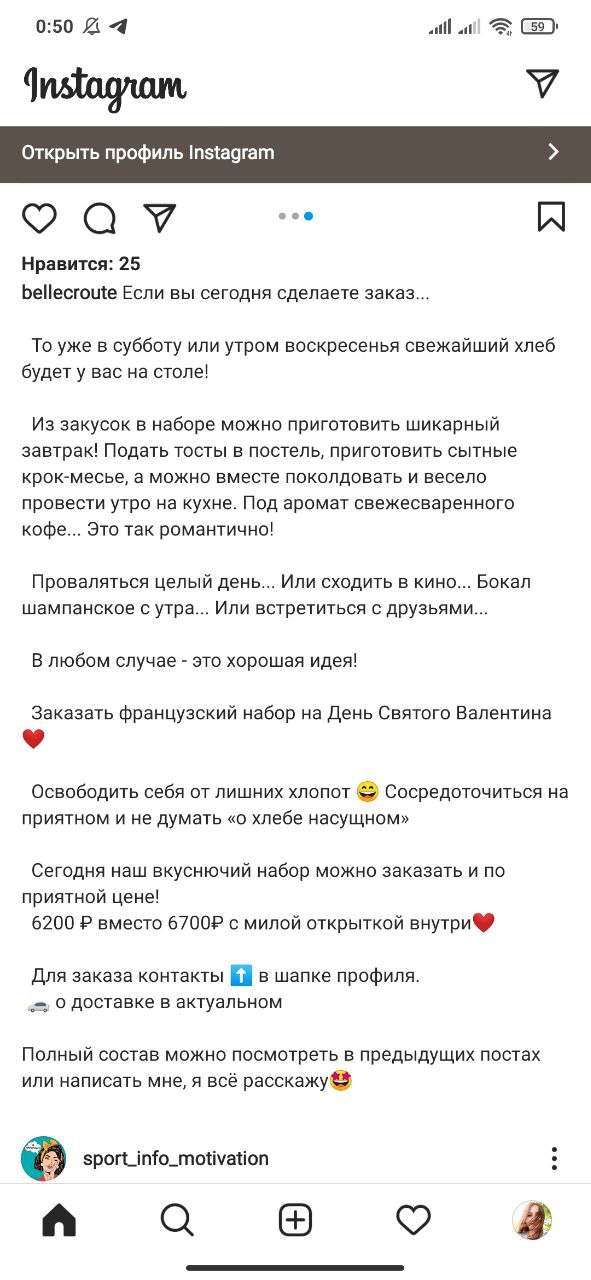 0:50

59

Instagram

Открыть профиль Instagram

Нравится: 25

bellecroute Если вы сегодня сделаете заказ...

То уже в субботу или утром воскресенья свежайший хлеб будет у вас на столе!

Из закусок в наборе можно приготовить шикарный завтрак! Подать тосты в постель, приготовить сытные крок-месье, а можно вместе поколдовать и весело провести утро на кухне. Под аромат свежесваренного кофе... Это так романтично!

Проваляться целый день... Или сходить в кино... Бокал шампанское с утра... Или встретиться с друзьями...

В любом случае - это хорошая идея!

Заказать французский набор на День Святого Валентина ❤️

Освободить себя от лишних хлопот 😄 Сосредоточиться на приятном и не думать «о хлебе насущном»

Сегодня наш вкуснючий набор можно заказать и по приятной цене!
6200 ₽ вместо 6700₽ с милой открыткой внутри❤️

Для заказа контакты ⬆️ в шапке профиля.
🚗 о доставке в актуальном

Полный состав можно посмотреть в предыдущих постах или написать мне, я всё расскажу🤩

sport_info_motivation